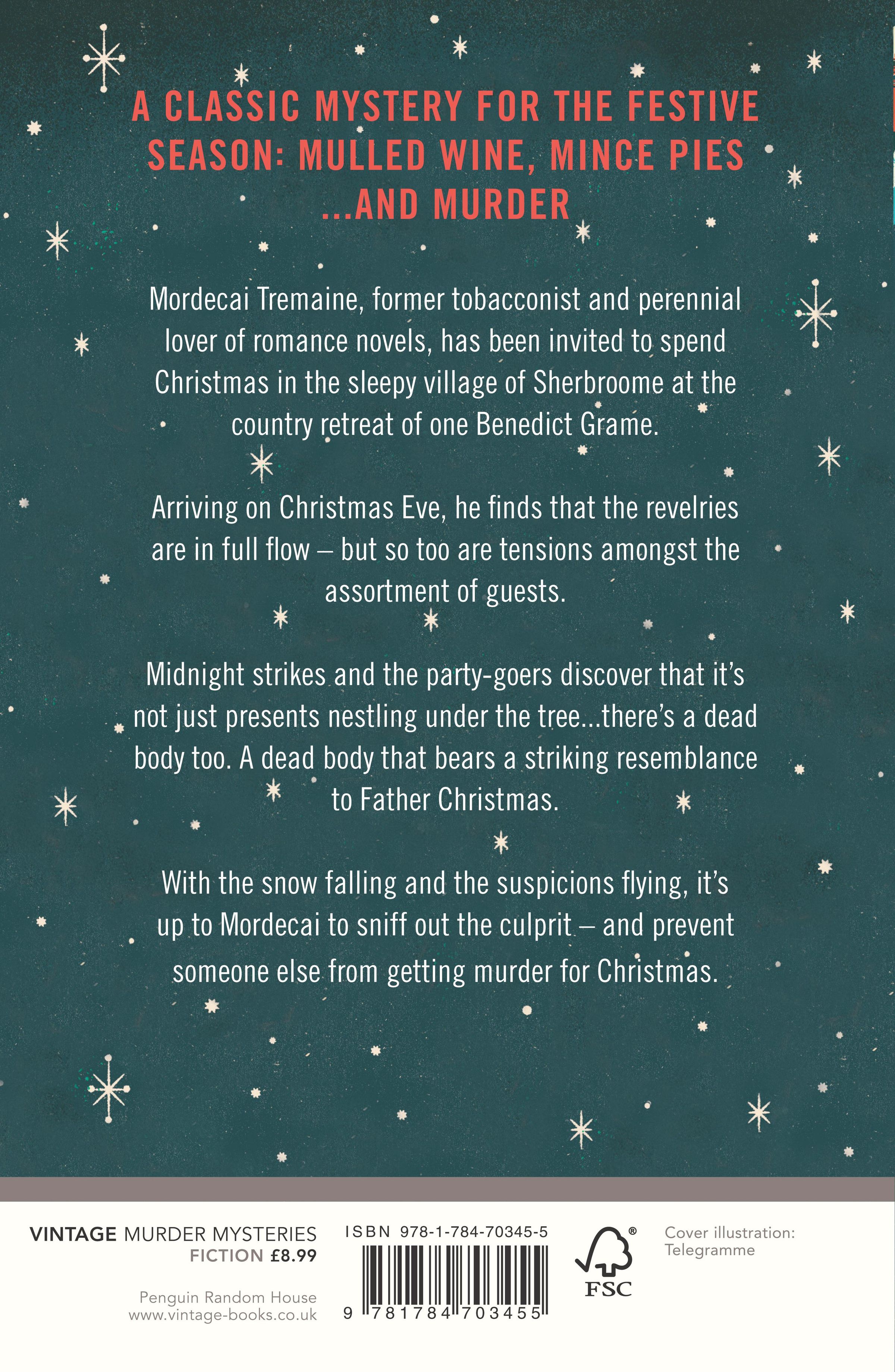 A CLASSIC MYSTERY FOR THE FESTIVE SEASON: MULLED WINE, MINCE PIES ...AND MURDER

Mordecai Tremaine, former tobacconist and perennial lover of romance novels, has been invited to spend Christmas in the sleepy village of Sherbroome at the country retreat of one Benedict Grame.

Arriving on Christmas Eve, he finds that the revelries are in full flow – but so too are tensions amongst the assortment of guests.

Midnight strikes and the party-goers discover that it's not just presents nestling under the tree...there's a dead body too. A dead body that bears a striking resemblance to Father Christmas.

With the snow falling and the suspicions flying, it's up to Mordecai to sniff out the culprit – and prevent someone else from getting murder for Christmas.

VINTAGE MURDER MYSTERIES
FICTION £8.99

Penguin Random House
www.vintage-books.co.uk

ISBN 978-1-784-70345-5

9 781784 703455

FSC

Cover illustration:
Telegramme